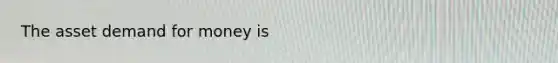 The asset demand for money is